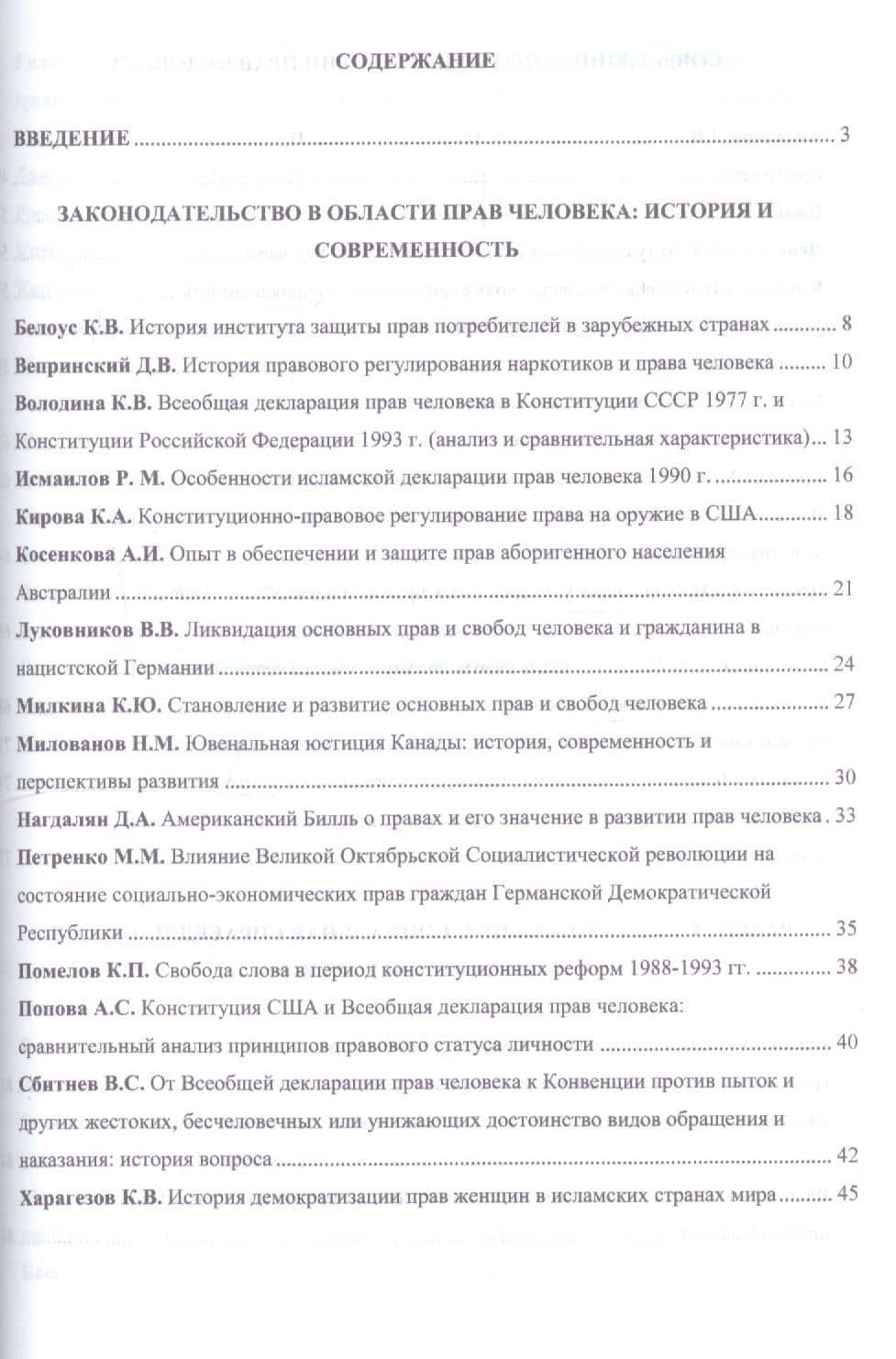 СОДЕРЖАНИЕ

ВВЕДЕНИЕ 3

ЗАКОНОДАТЕЛЬСТВО В ОБЛАСТИ ПРАВ ЧЕЛОВЕКА: ИСТОРИЯ И СОВРЕМЕННОСТЬ

Белоус К.В. История института защиты прав потребителей в зарубежных странах 8

Вепринский Д.В. История правового регулирования наркотиков и права человека 10

Володина К.В. Всеобщая декларация прав человека в Конституции СССР 1977 г. и Конституции Российской Федерации 1993 г. (анализ и сравнительная характеристика) 13

Исмаилов Р. М. Особенности исламской декларации прав человека 1990 г. 16

Кирова К.А. Конституционно-правовое регулирование права на оружие в США 18

Косенкова А.И. Опыт в обеспечении и защите прав аборигенного населения Австралии 21

Луковников В.В. Ликвидация основных прав и свобод человека и гражданина в нацистской Германии 24

Милкина К.Ю. Становление и развитие основных прав и свобод человека 27

Милованов Н.М. Ювенальная юстиция Канады: история, современность и перспективы развития 30

Нагдалян Д.А. Американский Билль о правах и его значение в развитии прав человека 33

Петренко М.М. Влияние Великой Октябрьской Социалистической революции на состояние социально-экономических прав граждан Германской Демократической Республики 35

Помелов К.П. Свобода слова в период конституционных реформ 1988-1993 гг. 38

Попова А.С. Конституция США и Всеобщая декларация прав человека: сравнительный анализ принципов правового статуса личности 40

Сбитнев В.С. От Всеобщей декларации прав человека к Конвенции против пыток и других жестоких, бесчеловечных или унижающих достоинство видов обращения и наказания: история вопроса 42

Харагезов К.В. История демократизации прав женщин в исламских странах мира 45